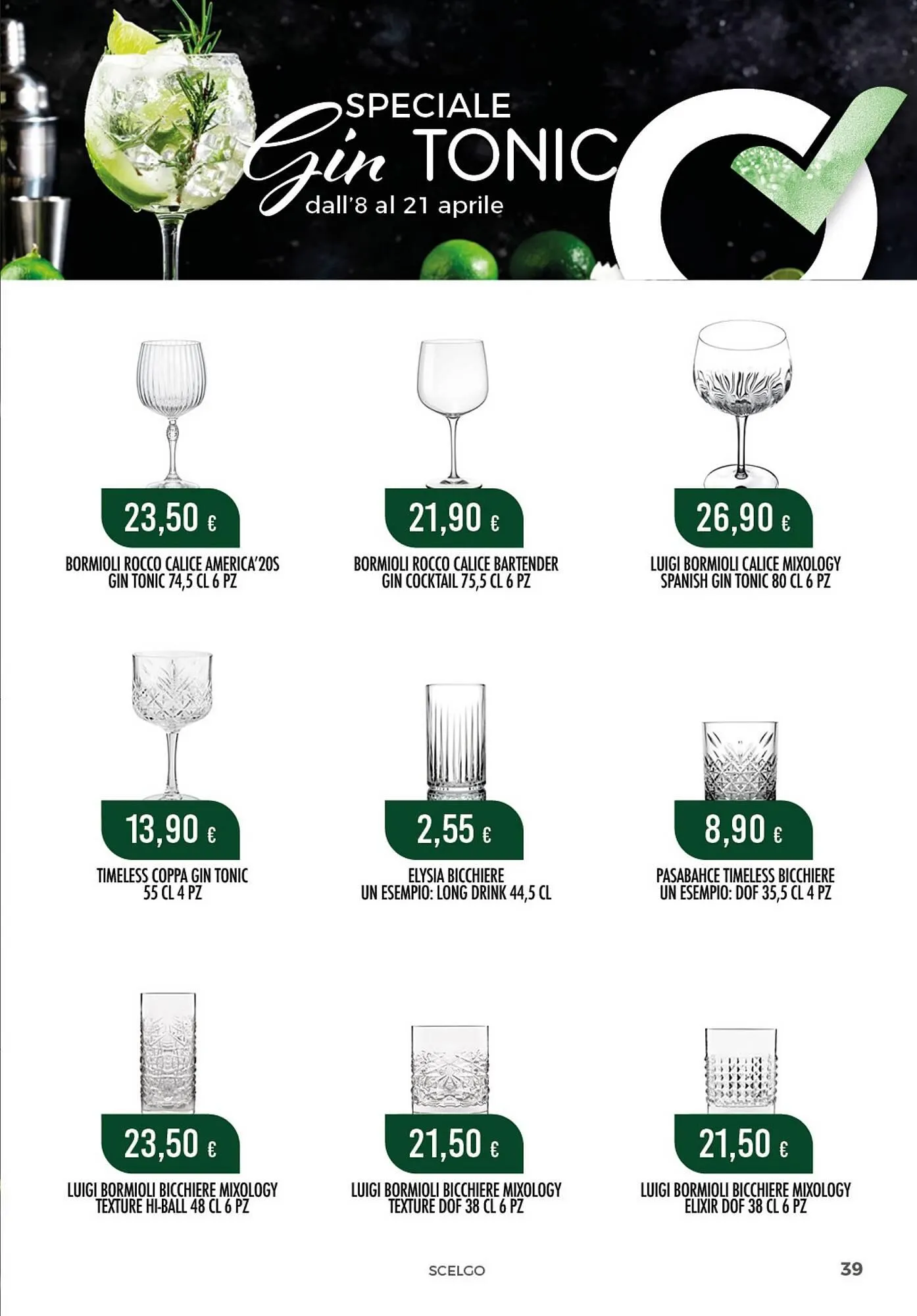 SPECIALE
Gin TONIC
dall'8 al 21 aprile

23,50 €
BORMIOLI ROCCO CALICE AMERICA'20S GIN TONIC 74,5 CL 6 PZ

21,90 €
BORMIOLI ROCCO CALICE BARTENDER GIN COCKTAIL 75,5 CL 6 PZ

26,90 €
LUIGI BORMIOLI CALICE MIXOLOGY SPANISH GIN TONIC 80 CL 6 PZ

13,90 €
TIMELESS COPPA GIN TONIC 55 CL 4 PZ

2,55 €
ELYSIA BICCHIERE UN ESEMPIO: LONG DRINK 44,5 CL

8,90 €
PASABAHCE TIMELESS BICCHIERE UN ESEMPIO: DOF 35,5 CL 4 PZ

23,50 €
LUIGI BORMIOLI BICCHIERE MIXOLOGY TEXTURE HI-BALL 48 CL 6 PZ

21,50 €
LUIGI BORMIOLI BICCHIERE MIXOLOGY TEXTURE DOF 38 CL 6 PZ

21,50 €
LUIGI BORMIOLI BICCHIERE MIXOLOGY ELIXIR DOF 38 CL 6 PZ

SCELGO
39